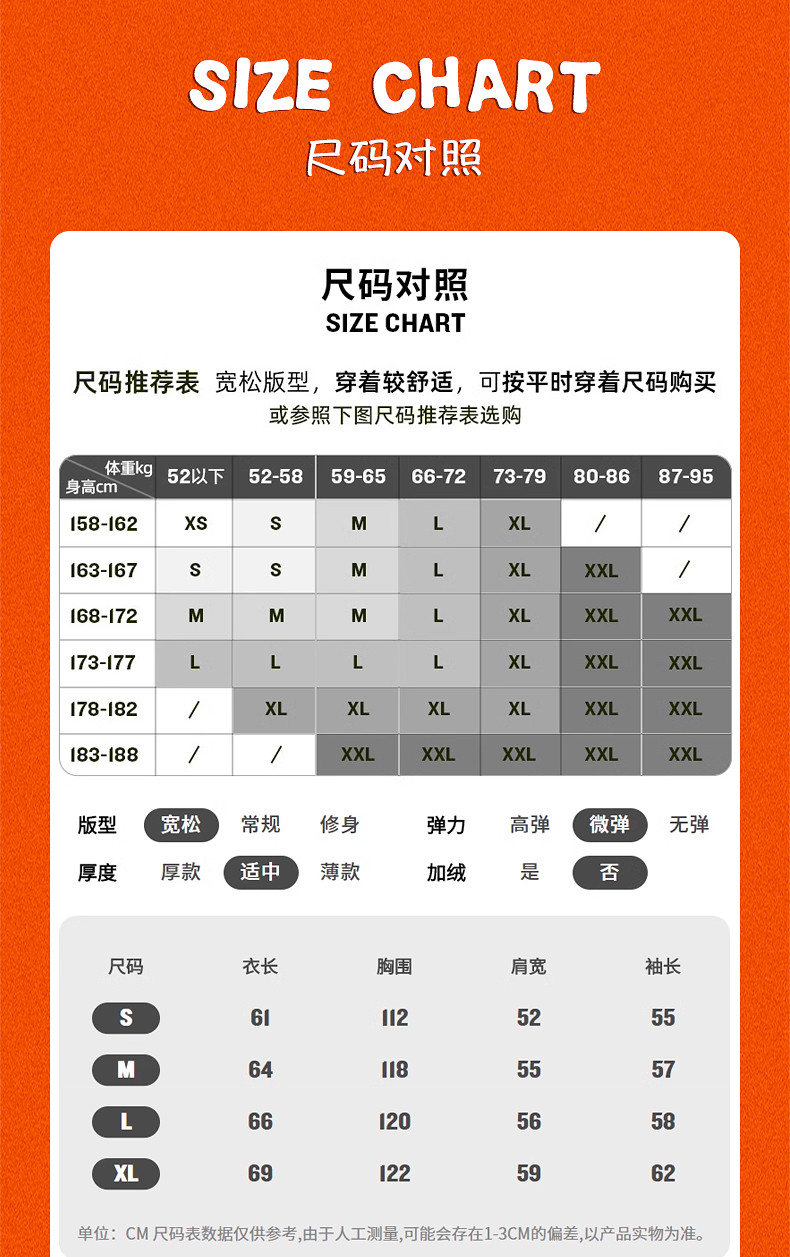 SIZE CHART
尺码对照

尺码对照
SIZE CHART

尺码推荐表 宽松版型，穿着较舒适，可按平时穿着尺码购买
或参照下图尺码推荐表选购

| 体重kg 身高cm | 52以下 | 52-58 | 59-65 | 66-72 | 73-79 | 80-86 | 87-95 |
|---|---|---|---|---|---|---|---|
| 158-162 | XS | S | M | L | XL | / | / |
| 163-167 | S | S | M | L | XL | XXL | / |
| 168-172 | M | M | M | L | XL | XXL | XXL |
| 173-177 | L | L | L | L | XL | XXL | XXL |
| 178-182 | / | XL | XL | XL | XL | XXL | XXL |
| 183-188 | / | / | XXL | XXL | XXL | XXL | XXL |

版型 宽松 常规 修身 弹力 高弹 微弹 无弹
厚度 厚款 适中 薄款 加绒 是 否

| 尺码 | 衣长 | 胸围 | 肩宽 | 袖长 |
|---|---|---|---|---|
| S | 61 | 112 | 52 | 55 |
| M | 64 | 118 | 55 | 57 |
| L | 66 | 120 | 56 | 58 |
| XL | 69 | 122 | 59 | 62 |

单位：CM 尺码表数据仅供参考,由于人工测量,可能会存在1-3CM的偏差,以产品实物为准。